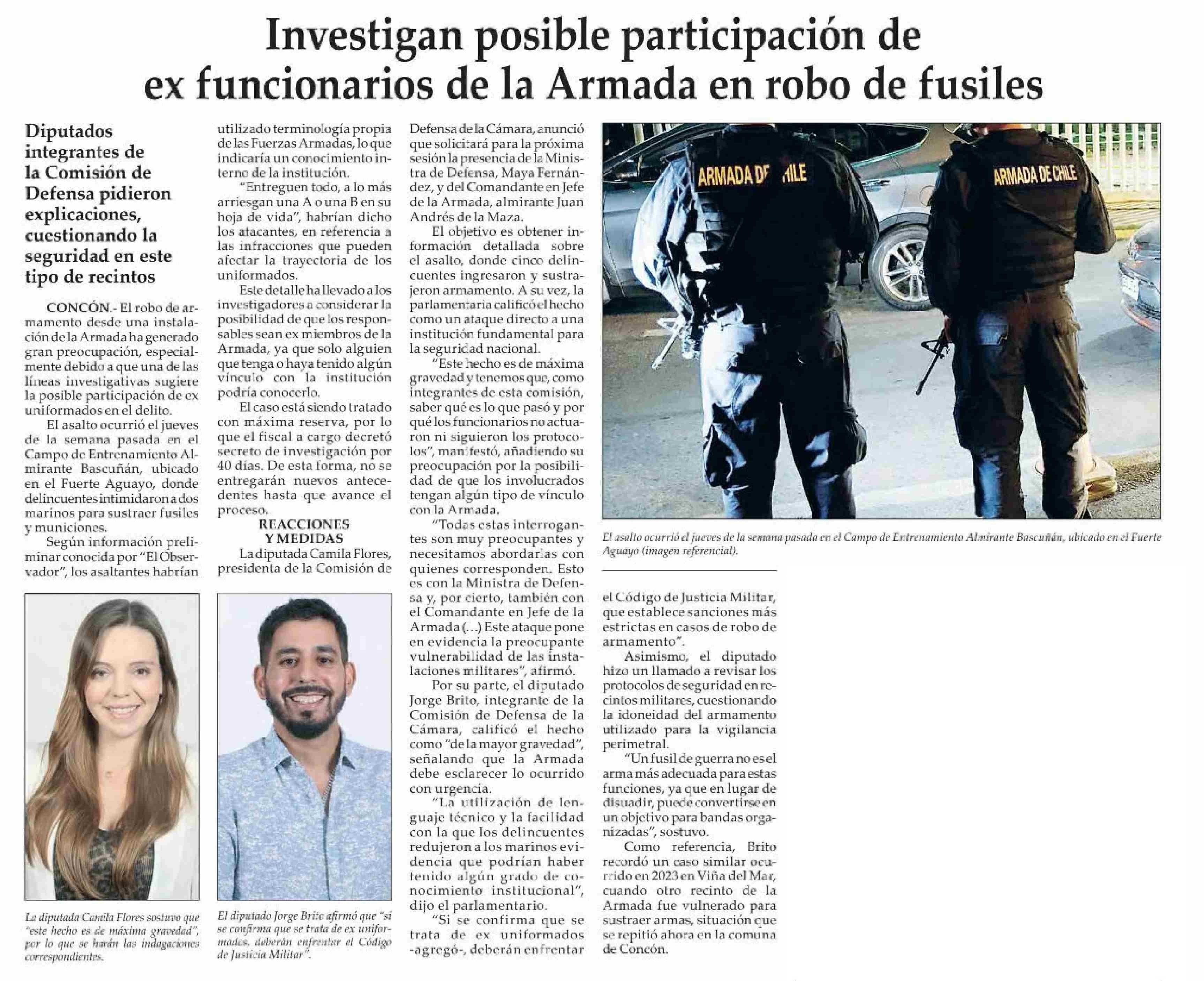 Investigan posible participación de ex funcionarios de la Armada en robo de fusiles

Diputados integrantes de la Comisión de Defensa pidieron explicaciones, cuestionando la seguridad en este tipo de recintos

CONCÓN.- El robo de armamento desde una instalación de la Armada ha generado gran preocupación, especialmente debido a que una de las líneas investigativas sugiere la posible participación de ex uniformados en el delito.

El asalto ocurrió el jueves de la semana pasada en el Campo de Entrenamiento Almirante Bascuñán, ubicado en el Fuerte Aguayo, donde delincuentes intimidaron a dos marinos para sustraer fusiles y municiones.

Según información preliminar conocida por "El Observador", los asaltantes habrían utilizado terminología propia de las Fuerzas Armadas, lo que indicaría un conocimiento interno de la institución.

"Entreguen todo, a lo más arriesgan una A o una B en su hoja de vida", habrían dicho los atacantes, en referencia a las infracciones que pueden afectar la trayectoria de los uniformados.

Este detalle ha llevado a los investigadores a considerar la posibilidad de que los responsables sean ex miembros de la Armada, ya que solo alguien que tenga o haya tenido algún vínculo con la institución podría conocerlo.

El caso está siendo tratado con máxima reserva, por lo que el fiscal a cargo decretó secreto de investigación por 40 días. De esta forma, no se entregarán nuevos antecedentes hasta que avance el proceso.

REACCIONES Y MEDIDAS

La diputada Camila Flores, presidenta de la Comisión de Defensa de la Cámara, anunció que solicitará para la próxima sesión la presencia de la Ministra de Defensa, Maya Fernández, y del Comandante en Jefe de la Armada, almirante Juan Andrés de la Maza.

El objetivo es obtener información detallada sobre el asalto, donde cinco delincuentes ingresaron y sustrajeron armamento. A su vez, la parlamentaria calificó el hecho como un ataque directo a una institución fundamental para la seguridad nacional.

"Este hecho es de máxima gravedad y tenemos que, como integrantes de esta comisión, saber qué es lo que pasó y por qué los funcionarios no actuaron ni siguieron los protocolos", manifestó, añadiendo su preocupación por la posibilidad de que los involucrados tengan algún tipo de vínculo con la Armada.

"Todas estas interrogantes son muy preocupantes y necesitamos abordarlas con quienes corresponden. Esto es con la Ministra de Defensa y, por cierto, también con el Comandante en Jefe de la Armada (...) Este ataque pone en evidencia la preocupante vulnerabilidad de las instalaciones militares", afirmó.

Por su parte, el diputado Jorge Brito, integrante de la Comisión de Defensa de la Cámara, calificó el hecho como "de la mayor gravedad", señalando que la Armada debe esclarecer lo ocurrido con urgencia.

"La utilización de lenguaje técnico y la facilidad con la que los delincuentes redujeron a los marinos evidencia que podrían haber tenido algún grado de conocimiento institucional", dijo el parlamentario.

"Si se confirma que se trata de ex uniformados -agregó-, deberán enfrentar el Código de Justicia Militar, que establece sanciones más estrictas en casos de robo de armamento".

Asimismo, el diputado hizo un llamado a revisar los protocolos de seguridad en recintos militares, cuestionando la idoneidad del armamento utilizado para la vigilancia perimetral.

"Un fusil de guerra no es el arma más adecuada para estas funciones, ya que en lugar de disuadir, puede convertirse en un objetivo para bandas organizadas", sostuvo.

Como referencia, Brito recordó un caso similar ocurrido en 2023 en Viña del Mar, cuando otro recinto de la Armada fue vulnerado para sustraer armas, situación que se repitió ahora en la comuna de Concón.

ARMADA DE CHILE
ARMADA DE CHILE

El asalto ocurrió el jueves de la semana pasada en el Campo de Entrenamiento Almirante Bascuñán, ubicado en el Fuerte Aguayo (imagen referencial).

La diputada Camila Flores sostuvo que "este hecho es de máxima gravedad", por lo que se harán las indagaciones correspondientes.

El diputado Jorge Brito afirmó que "si se confirma que se trata de ex uniformados, deberán enfrentar el Código de Justicia Militar".